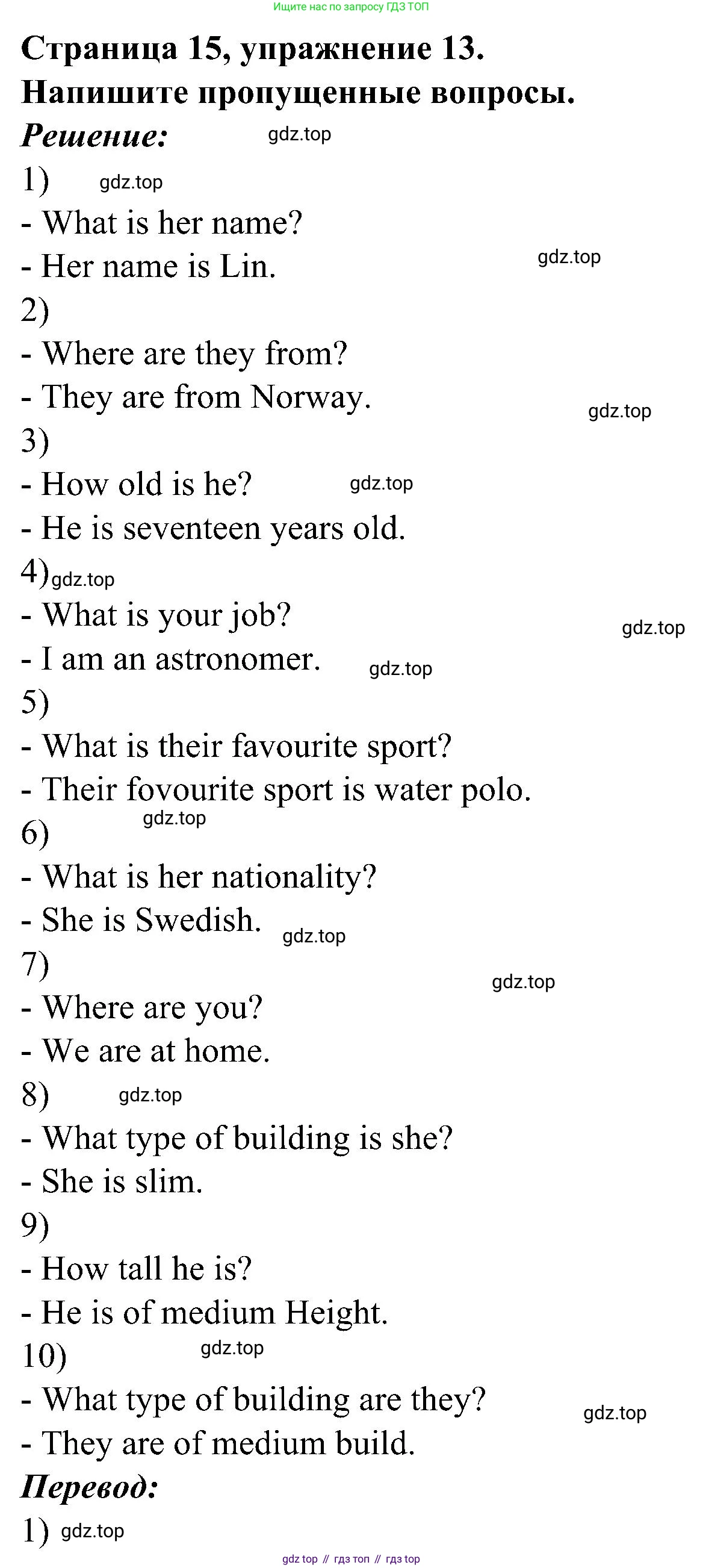 Ищите нас по запросу ГДЗ ТОП

Страница 15, упражнение 13.
Напишите пропущенные вопросы.
Решение: gdz.top
1) gdz.top
- What is her name?
- Her name is Lin. gdz.top
2)
- Where are they from?
- They are from Norway. gdz.top
3)
- How old is he? gdz.top
- He is seventeen years old.
4) gdz.top
- What is your job? gdz.top
- I am an astronomer. gdz.top
5)
- What is their favourite sport?
- Their fovourite sport is water polo.
6) gdz.top
- What is her nationality?
- She is Swedish. gdz.top
7) gdz.top
- Where are you?
- We are at home.
8) gdz.top
- What type of building is she?
- She is slim.
9)
- How tall he is?
- He is of medium Height.
10) gdz.top
- What type of building are they? gdz.top
- They are of medium build.
Перевод:
1) gdz.top

gdz top // гдз топ // гдз top